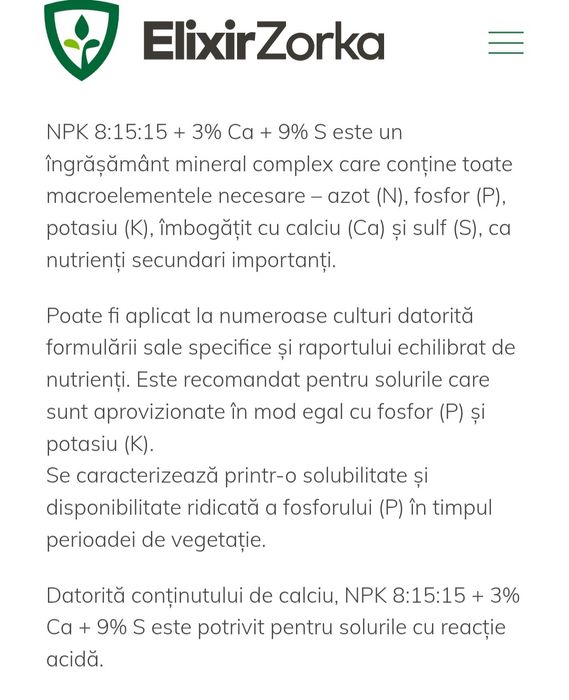 ElixirZorka

NPK 8:15:15 + 3% Ca + 9% S este un îngrășământ mineral complex care conține toate macroelementele necesare – azot (N), fosfor (P), potasiu (K), îmbogățit cu calciu (Ca) și sulf (S), ca nutrienți secundari importanți.

Poate fi aplicat la numeroase culturi datorită formulării sale specifice și raportului echilibrat de nutrienți. Este recomandat pentru solurile care sunt aprovizionate în mod egal cu fosfor (P) și potasiu (K).
Se caracterizează printr-o solubilitate și disponibilitate ridicată a fosforului (P) în timpul perioadei de vegetație.

Datorită conținutului de calciu, NPK 8:15:15 + 3% Ca + 9% S este potrivit pentru solurile cu reacție acidă.